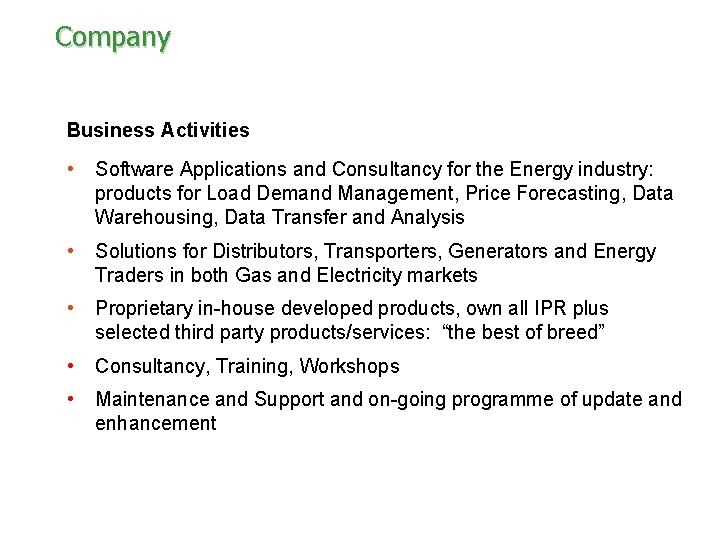 Company

Business Activities

• Software Applications and Consultancy for the Energy industry: products for Load Demand Management, Price Forecasting, Data Warehousing, Data Transfer and Analysis
• Solutions for Distributors, Transporters, Generators and Energy Traders in both Gas and Electricity markets
• Proprietary in-house developed products, own all IPR plus selected third party products/services: "the best of breed"
• Consultancy, Training, Workshops
• Maintenance and Support and on-going programme of update and enhancement